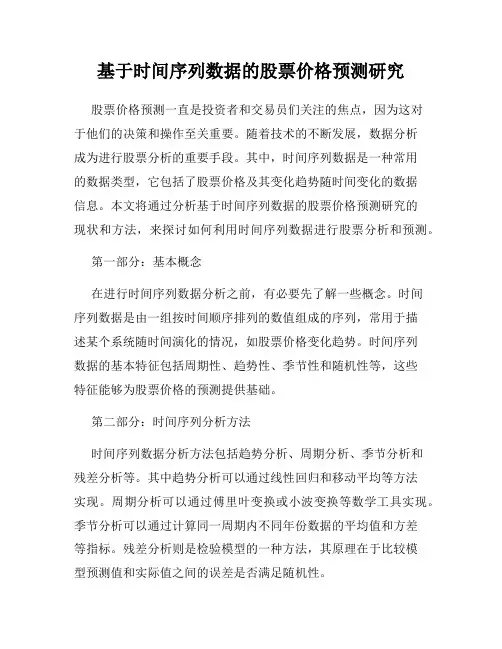 基于时间序列数据的股票价格预测研究

股票价格预测一直是投资者和交易员们关注的焦点，因为这对于他们的决策和操作至关重要。随着技术的不断发展，数据分析成为进行股票分析的重要手段。其中，时间序列数据是一种常用的数据类型，它包括了股票价格及其变化趋势随时间变化的数据信息。本文将通过分析基于时间序列数据的股票价格预测研究的现状和方法，来探讨如何利用时间序列数据进行股票分析和预测。

第一部分：基本概念

在进行时间序列数据分析之前，有必要先了解一些概念。时间序列数据是由一组按时间顺序排列的数值组成的序列，常用于描述某个系统随时间演化的情况，如股票价格变化趋势。时间序列数据的基本特征包括周期性、趋势性、季节性和随机性等，这些特征能够为股票价格的预测提供基础。

第二部分：时间序列分析方法

时间序列数据分析方法包括趋势分析、周期分析、季节分析和残差分析等。其中趋势分析可以通过线性回归和移动平均等方法实现。周期分析可以通过傅里叶变换或小波变换等数学工具实现。季节分析可以通过计算同一周期内不同年份数据的平均值和方差等指标。残差分析则是检验模型的一种方法，其原理在于比较模型预测值和实际值之间的误差是否满足随机性。